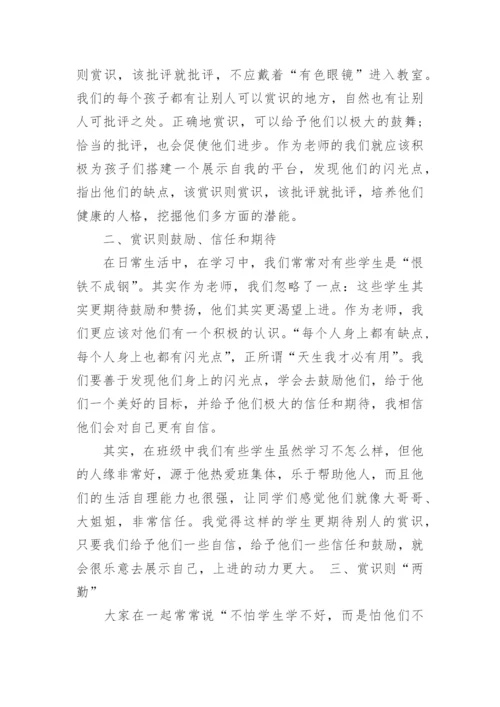 则赏识，该批评就批评，不应戴着“有色眼镜”进入教室。我们的每个孩子都有让别人可以赏识的地方，自然也有让别人可批评之处。正确地赏识，可以给予他们以极大的鼓舞；恰当的批评，也会促使他们进步。作为老师的我们就应该积极为孩子们搭建一个展示自我的平台，发现他们的闪光点，指出他们的缺点，该赏识则赏识，该批评就批评，培养他们健康的人格，挖掘他们多方面的潜能。

二、赏识则鼓励、信任和期待

在日常生活中，在学习中，我们常常对有些学生是“恨铁不成钢”。其实作为老师，我们忽略了一点：这些学生其实更期待鼓励和赞扬，他们其实更渴望上进。作为老师，我们更应该对他们有一个积极的认识。“每个人身上都有缺点，每个人身上也都有闪光点”，正所谓“天生我才必有用”。我们要善于发现他们身上的闪光点，学会去鼓励他们，给于他们一个美好的目标，并给予他们极大的信任和期待，我相信他们会对自己更有自信。

其实，在班级中我们有些学生虽然学习不怎么样，但他的人缘非常好，源于他热爱班集体，乐于帮助他人，而且他们的生活自理能力也很强，让同学们感觉他们就像大哥哥、大姐姐，非常信任。我觉得这样的学生更期待别人的赏识，只要我们给予他们一些自信，给予他们一些信任和鼓励，就会很乐意去展示自己，上进的动力更大。 三、赏识则“两勤”

大家在一起常常说“不怕学生学不好，而是怕他们不